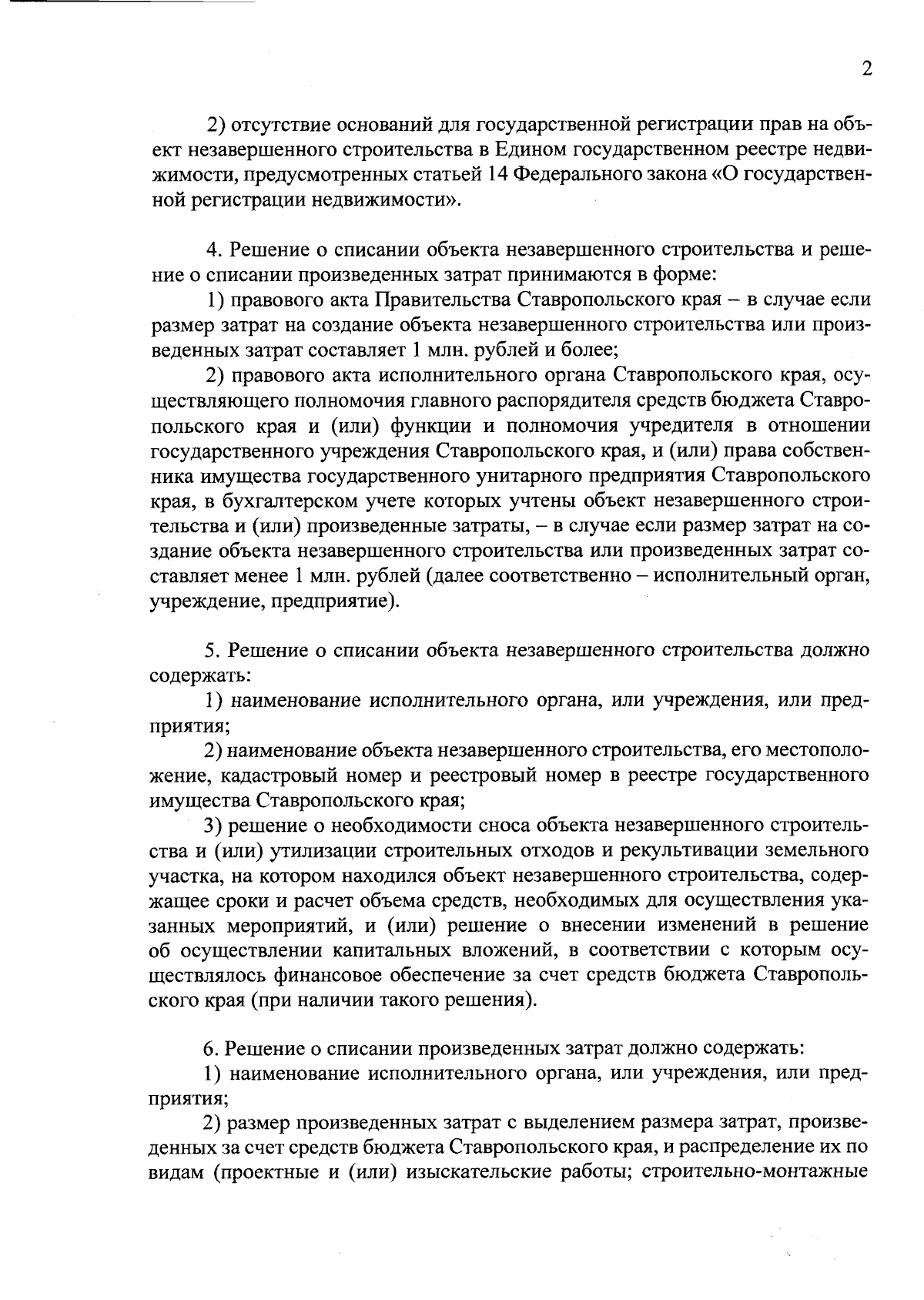 2

2) отсутствие оснований для государственной регистрации прав на объект незавершенного строительства в Едином государственном реестре недвижимости, предусмотренных статьей 14 Федерального закона «О государственной регистрации недвижимости».

4. Решение о списании объекта незавершенного строительства и решение о списании произведенных затрат принимаются в форме:

1) правового акта Правительства Ставропольского края – в случае если размер затрат на создание объекта незавершенного строительства или произведенных затрат составляет 1 млн. рублей и более;

2) правового акта исполнительного органа Ставропольского края, осуществляющего полномочия главного распорядителя средств бюджета Ставропольского края и (или) функции и полномочия учредителя в отношении государственного учреждения Ставропольского края, и (или) права собственника имущества государственного унитарного предприятия Ставропольского края, в бухгалтерском учете которых учтены объект незавершенного строительства и (или) произведенные затраты, – в случае если размер затрат на создание объекта незавершенного строительства или произведенных затрат составляет менее 1 млн. рублей (далее соответственно – исполнительный орган, учреждение, предприятие).

5. Решение о списании объекта незавершенного строительства должно содержать:

1) наименование исполнительного органа, или учреждения, или предприятия;

2) наименование объекта незавершенного строительства, его местоположение, кадастровый номер и реестровый номер в реестре государственного имущества Ставропольского края;

3) решение о необходимости сноса объекта незавершенного строительства и (или) утилизации строительных отходов и рекультивации земельного участка, на котором находился объект незавершенного строительства, содержащее сроки и расчет объема средств, необходимых для осуществления указанных мероприятий, и (или) решение о внесении изменений в решение об осуществлении капитальных вложений, в соответствии с которым осуществлялось финансовое обеспечение за счет средств бюджета Ставропольского края (при наличии такого решения).

6. Решение о списании произведенных затрат должно содержать:

1) наименование исполнительного органа, или учреждения, или предприятия;

2) размер произведенных затрат с выделением размера затрат, произведенных за счет средств бюджета Ставропольского края, и распределение их по видам (проектные и (или) изыскательские работы; строительно-монтажные